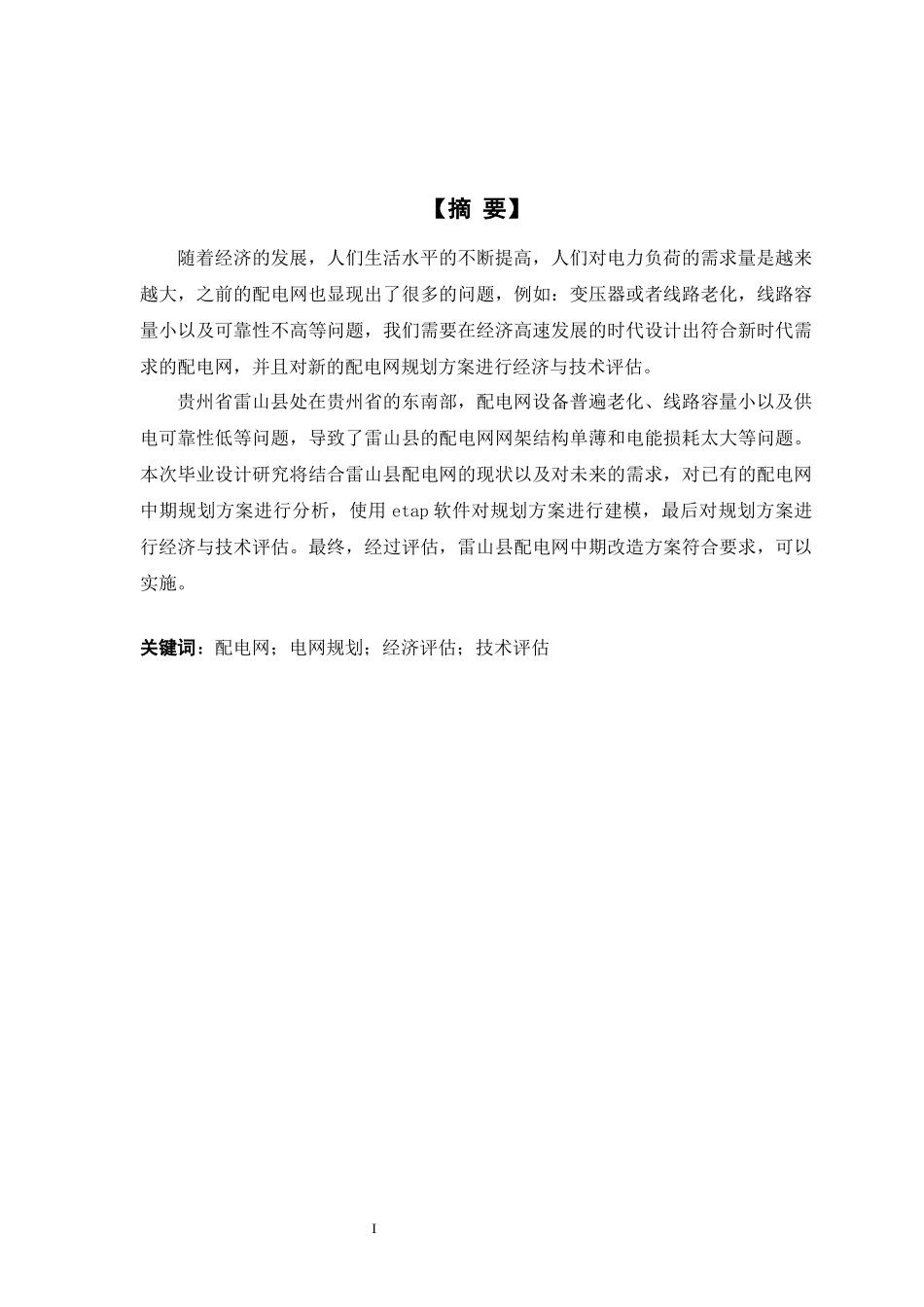 【摘 要】

随着经济的发展，人们生活水平的不断提高，人们对电力负荷的需求量是越来越大，之前的配电网也显现出了很多的问题，例如：变压器或者线路老化，线路容量小以及可靠性不高等问题，我们需要在经济高速发展的时代设计出符合新时代需求的配电网，并且对新的配电网规划方案进行经济与技术评估。

贵州省雷山县处在贵州省的东南部，配电网设备普遍老化、线路容量小以及供电可靠性低等问题，导致了雷山县的配电网网架结构单薄和电能损耗太大等问题。本次毕业设计研究将结合雷山县配电网的现状以及对未来的需求，对已有的配电网中期规划方案进行分析，使用 etap 软件对规划方案进行建模，最后对规划方案进行经济与技术评估。最终，经过评估，雷山县配电网中期改造方案符合要求，可以实施。

关键词：配电网；电网规划；经济评估；技术评估

I